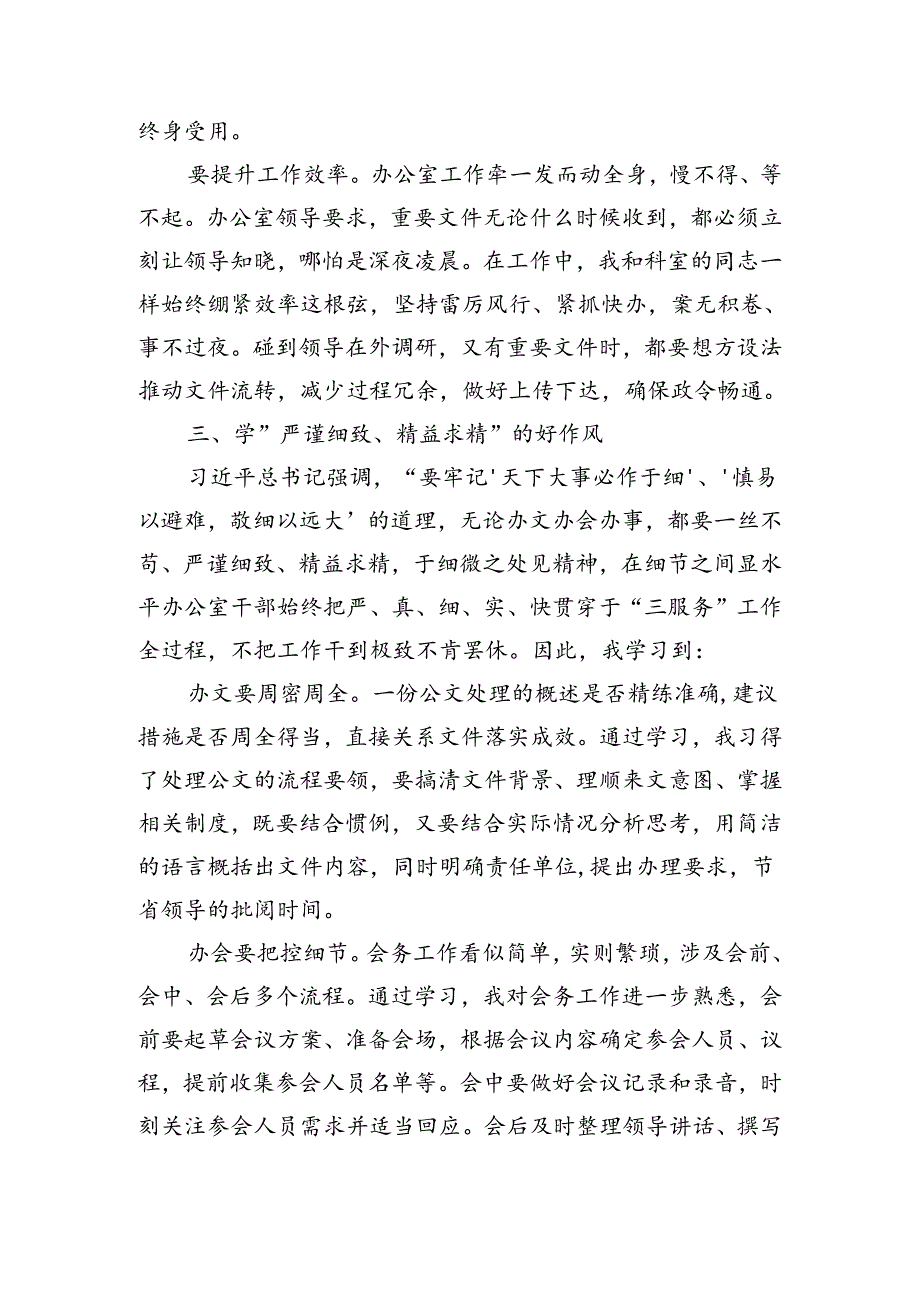 终身受用。

要提升工作效率。办公室工作牵一发而动全身，慢不得、等不起。办公室领导要求，重要文件无论什么时候收到，都必须立刻让领导知晓，哪怕是深夜凌晨。在工作中，我和科室的同志一样始终绷紧效率这根弦，坚持雷厉风行、紧抓快办，案无积卷、事不过夜。碰到领导在外调研，又有重要文件时，都要想方设法推动文件流转，减少过程冗余，做好上传下达，确保政令畅通。

三、学”严谨细致、精益求精”的好作风

习近平总书记强调，“要牢记'天下大事必作于细'、'慎易以避难，敬细以远大’的道理，无论办文办会办事，都要一丝不苟、严谨细致、精益求精，于细微之处见精神，在细节之间显水平办公室干部始终把严、真、细、实、快贯穿于“三服务”工作全过程，不把工作干到极致不肯罢休。因此，我学习到：

办文要周密周全。一份公文处理的概述是否精练准确,建议措施是否周全得当，直接关系文件落实成效。通过学习，我习得了处理公文的流程要领，要搞清文件背景、理顺来文意图、掌握相关制度，既要结合惯例，又要结合实际情况分析思考，用简洁的语言概括出文件内容，同时明确责任单位,提出办理要求，节省领导的批阅时间。

办会要把控细节。会务工作看似简单，实则繁琐，涉及会前、会中、会后多个流程。通过学习，我对会务工作进一步熟悉，会前要起草会议方案、准备会场，根据会议内容确定参会人员、议程，提前收集参会人员名单等。会中要做好会议记录和录音，时刻关注参会人员需求并适当回应。会后及时整理领导讲话、撰写